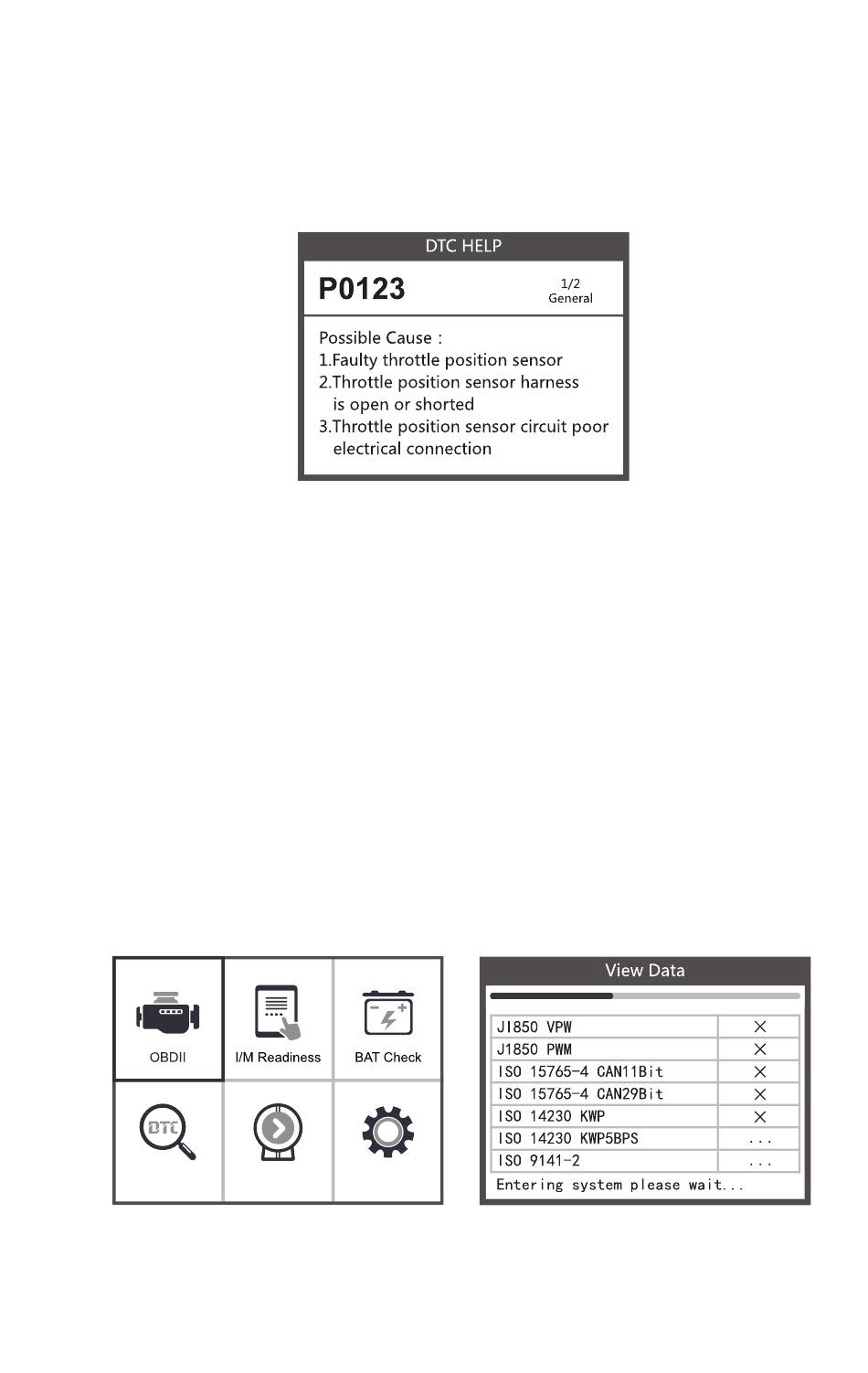 DTC HELP

P0123

1/2
General

Possible Cause :
1.Faulty throttle position sensor
2.Throttle position sensor harness is open or shorted
3.Throttle position sensor circuit poor electrical connection

OBDII

I/M Readiness

BAT Check

DTC

View Data

| J1850 VPW | × |
|---|---|
| J1850 PWM | × |
| ISO 15765-4 CAN11Bit | × |
| ISO 15765-4 CAN29Bit | × |
| ISO 14230 KWP | × |
| ISO 14230 KWP5BPS | ... |
| ISO 9141-2 | ... |

Entering system please wait...